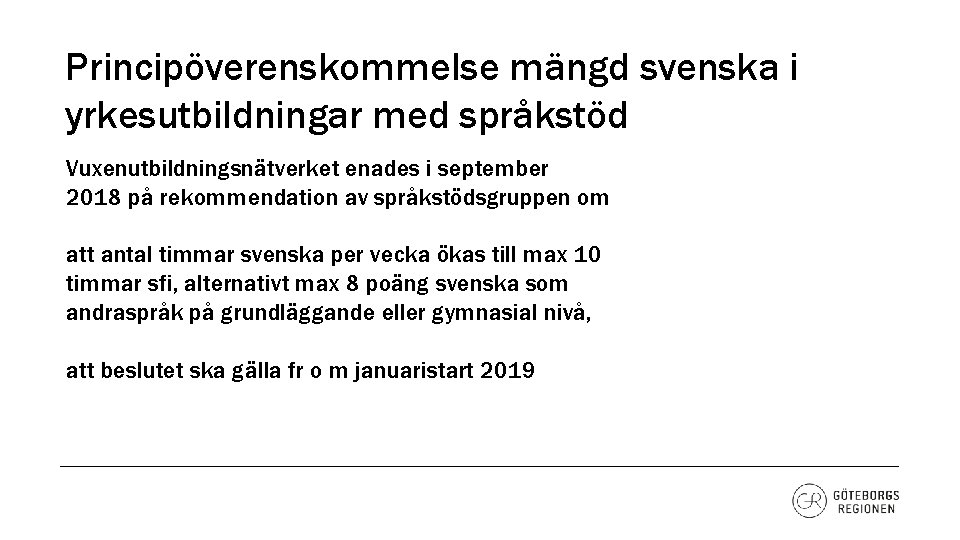 Principöverenskommelse mängd svenska i yrkesutbildningar med språkstöd

Vuxenutbildningsnätverket enades i september 2018 på rekommendation av språkstödsgruppen om

att antal timmar svenska per vecka ökas till max 10 timmar sfi, alternativt max 8 poäng svenska som andraspråk på grundläggande eller gymnasial nivå,

att beslutet ska gälla fr o m januaristart 2019

GR GÖTEBORGS REGIONEN